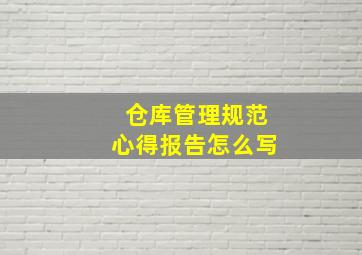 仓库管理规范
心得报告怎么写